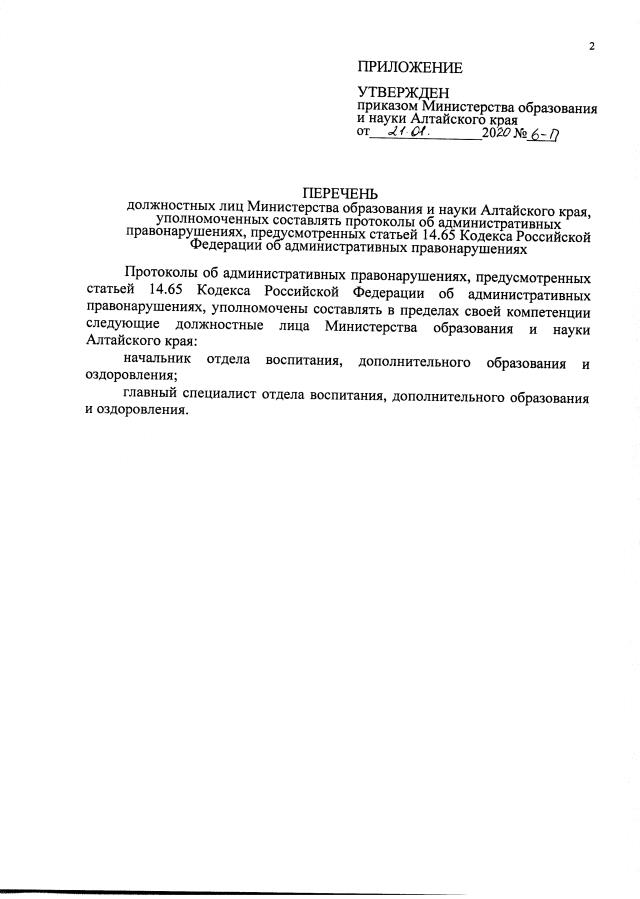 2

ПРИЛОЖЕНИЕ

УТВЕРЖДЕН
приказом Министерства образования и науки Алтайского края
от 21.01. 2020 № 6-П

ПЕРЕЧЕНЬ
должностных лиц Министерства образования и науки Алтайского края, уполномоченных составлять протоколы об административных правонарушениях, предусмотренных статьей 14.65 Кодекса Российской Федерации об административных правонарушениях

Протоколы об административных правонарушениях, предусмотренных статьей 14.65 Кодекса Российской Федерации об административных правонарушениях, уполномочены составлять в пределах своей компетенции следующие должностные лица Министерства образования и науки Алтайского края:

начальник отдела воспитания, дополнительного образования и оздоровления;

главный специалист отдела воспитания, дополнительного образования и оздоровления.